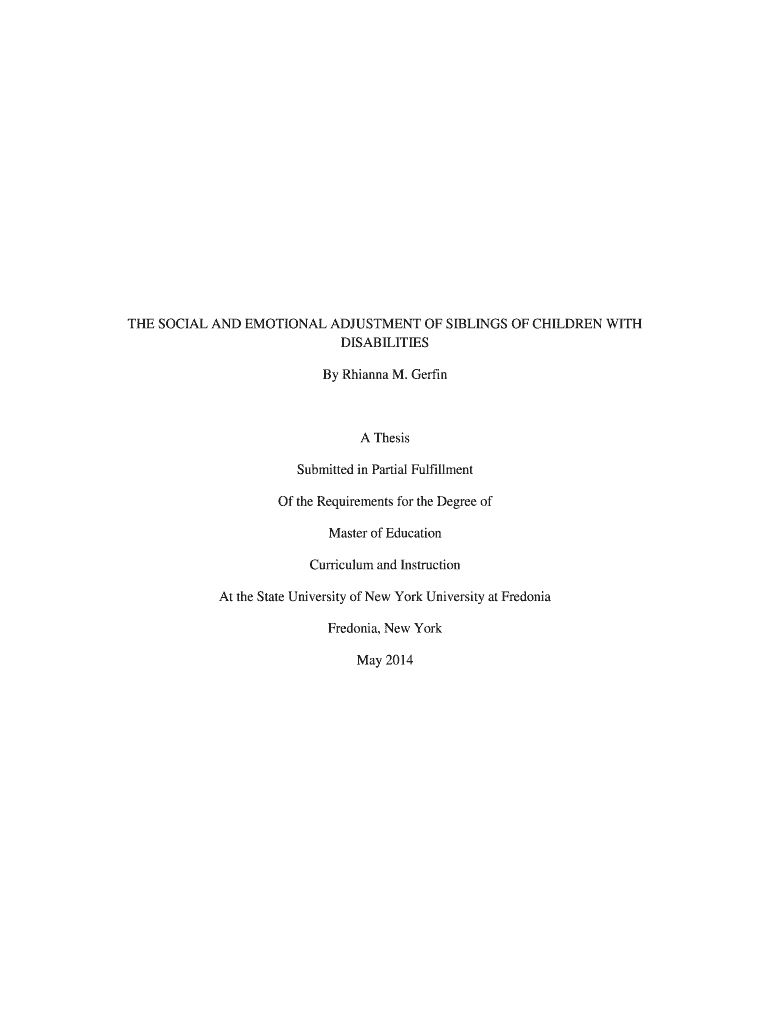 THE SOCIAL AND EMOTIONAL ADJUSTMENT OF SIBLINGS OF CHILDREN WITH DISABILITIES

By Rhianna M. Gerfin

A Thesis

Submitted in Partial Fulfillment

Of the Requirements for the Degree of

Master of Education

Curriculum and Instruction

At the State University of New York University at Fredonia

Fredonia, New York

May 2014